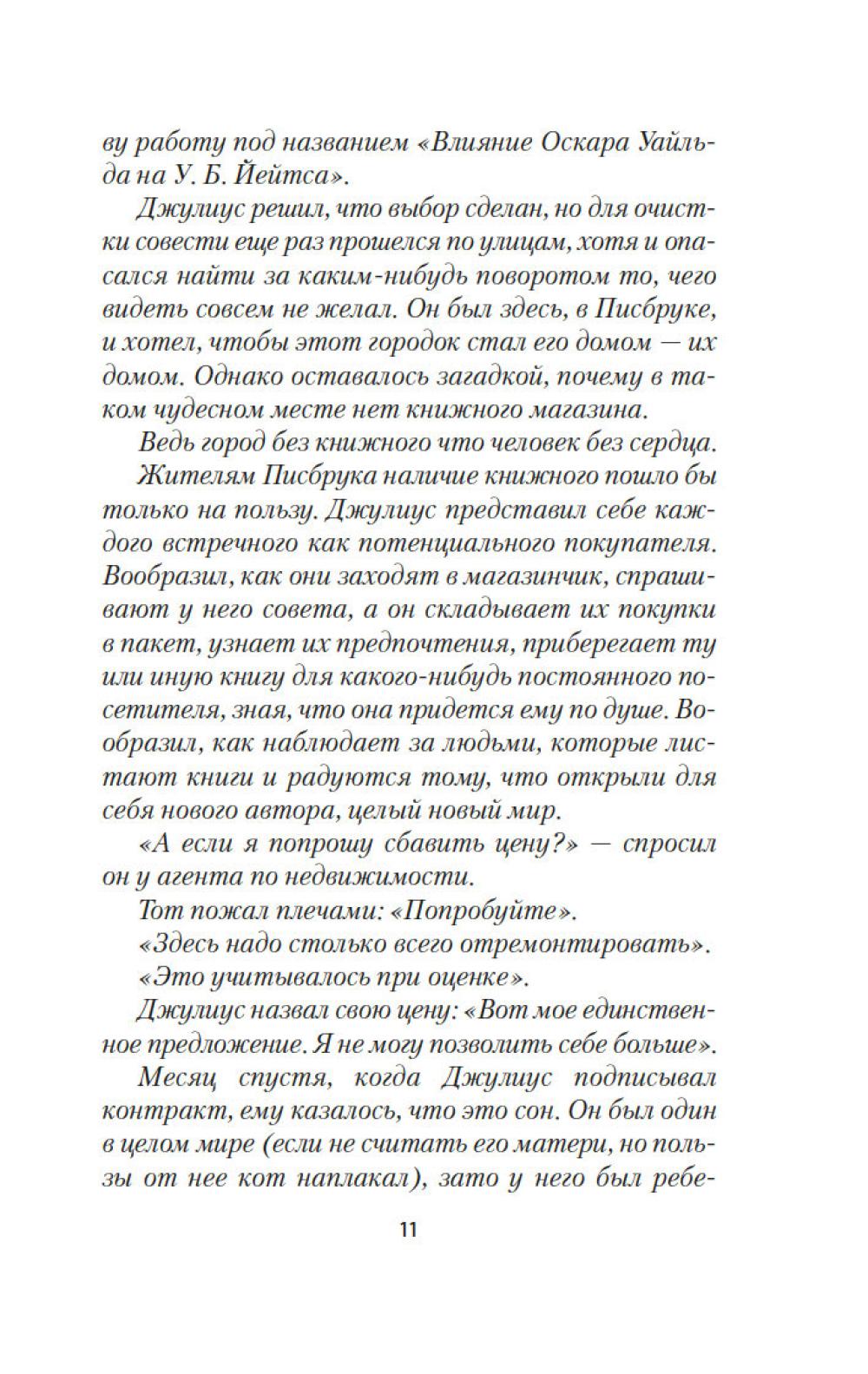 ву работу под названием «Влияние Оскара Уайльда на У. Б. Йейтса».

Джулиус решил, что выбор сделан, но для очистки совести еще раз прошелся по улицам, хотя и опасался найти за каким-нибудь поворотом то, чего видеть совсем не желал. Он был здесь, в Писбруке, и хотел, чтобы этот городок стал его домом — их домом. Однако оставалось загадкой, почему в таком чудесном месте нет книжного магазина.

Ведь город без книжного что человек без сердца.

Жителям Писбрука наличие книжного пошло бы только на пользу. Джулиус представил себе каждого встречного как потенциального покупателя. Вообразил, как они заходят в магазинчик, спрашивают у него совета, а он складывает их покупки в пакет, узнает их предпочтения, приберегает ту или иную книгу для какого-нибудь постоянного посетителя, зная, что она придется ему по душе. Вообразил, как наблюдает за людьми, которые листают книги и радуются тому, что открыли для себя нового автора, целый новый мир.

«А если я попрошу сбавить цену?» — спросил он у агента по недвижимости.

Тот пожал плечами: «Попробуйте».

«Здесь надо столько всего отремонтировать».

«Это учитывалось при оценке».

Джулиус назвал свою цену: «Вот мое единственное предложение. Я не могу позволить себе больше».

Месяц спустя, когда Джулиус подписывал контракт, ему казалось, что это сон. Он был один в целом мире (если не считать его матери, но пользы от нее кот наплакал), зато у него был ребе-

11